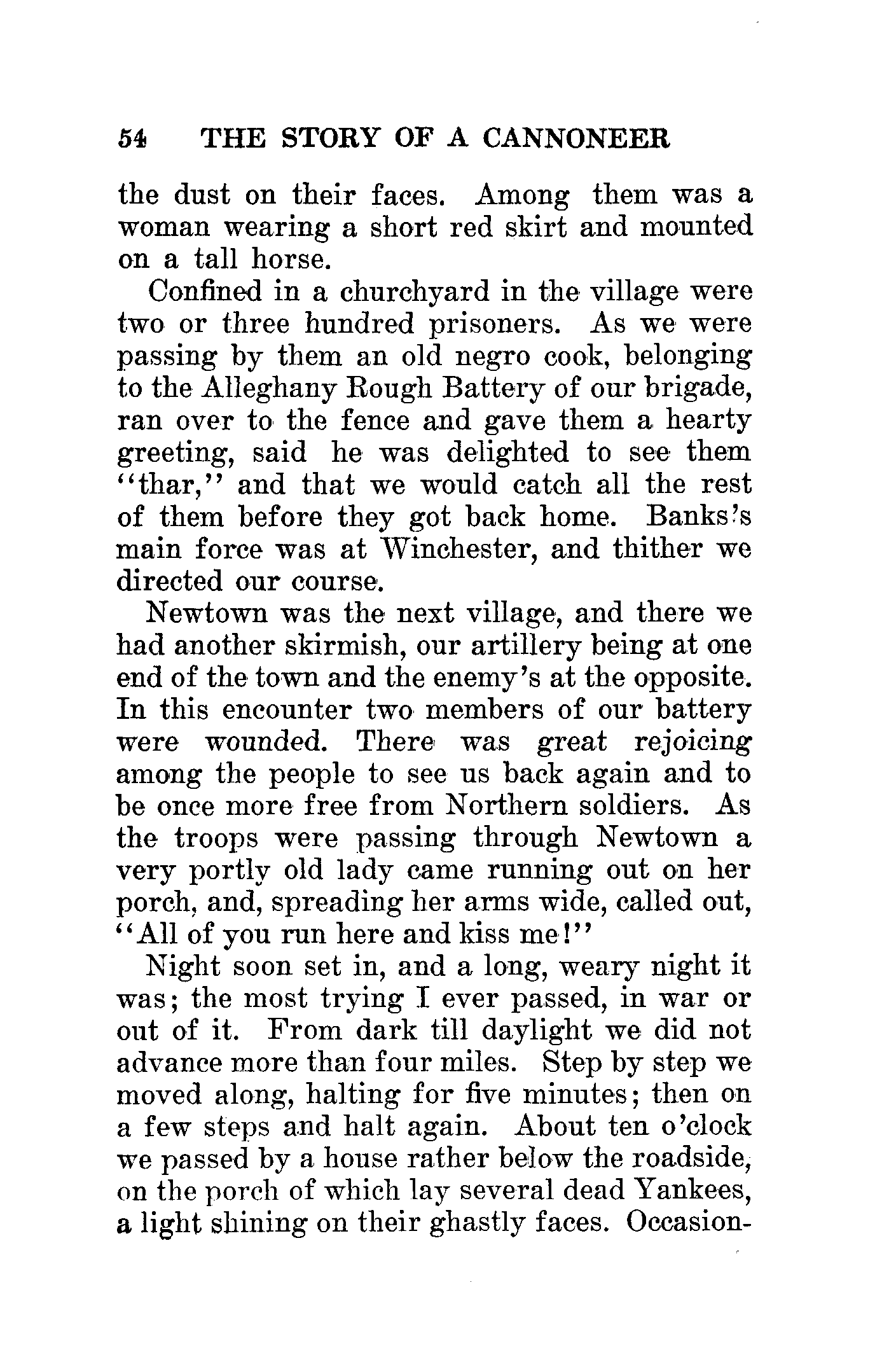 54 THE STORY OF A CANNONEER

the dust on their faces. Among them was a woman wearing a short red skirt and mounted on a tall horse.

Confined in a churchyard in the village were two or three hundred prisoners. As we were passing by them an old negro cook, belonging to the Alleghany Rough Battery of our brigade, ran over to the fence and gave them a hearty greeting, said he was delighted to see them "thar," and that we would catch all the rest of them before they got back home. Banks's main force was at Winchester, and thither we directed our course.

Newtown was the next village, and there we had another skirmish, our artillery being at one end of the town and the enemy's at the opposite. In this encounter two members of our battery were wounded. There was great rejoicing among the people to see us back again and to be once more free from Northern soldiers. As the troops were passing through Newtown a very portly old lady came running out on her porch, and, spreading her arms wide, called out, "All of you run here and kiss me!"

Night soon set in, and a long, weary night it was; the most trying I ever passed, in war or out of it. From dark till daylight we did not advance more than four miles. Step by step we moved along, halting for five minutes; then on a few steps and halt again. About ten o'clock we passed by a house rather below the roadside, on the porch of which lay several dead Yankees, a light shining on their ghastly faces. Occasion-